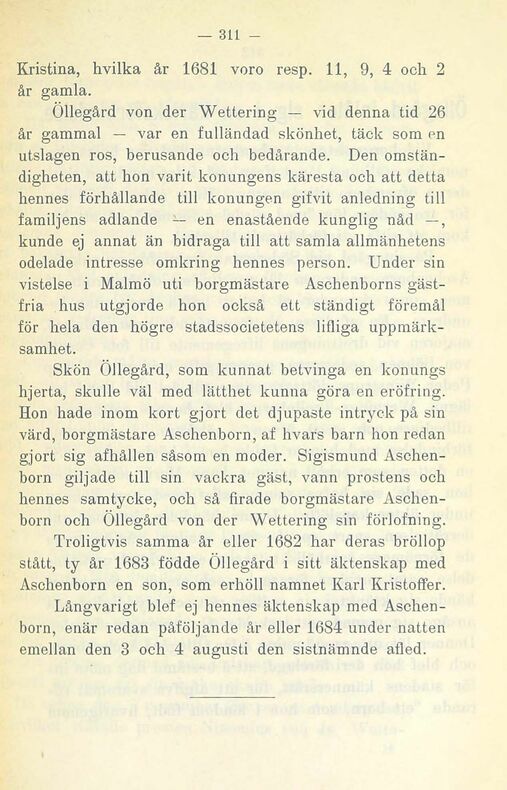 — 311 —

Kristina, hvilka år 1681 voro resp. 11, 9, 4 och 2 år gamla.

Öllegård von der Wettering — vid denna tid 26 år gammal — var en fulländad skönhet, täck som en utslagen ros, berusande och bedårande. Den omständigheten, att hon varit konungens käresta och att detta hennes förhållande till konungen gifvit anledning till familjens adlande — en enastående kunglig nåd —, kunde ej annat än bidraga till att samla allmänhetens odelade intresse omkring hennes person. Under sin vistelse i Malmö uti borgmästare Aschenborns gästfria hus utgjorde hon också ett ständigt föremål för hela den högre stadssocietetens lifliga uppmärksamhet.

Skön Öllegård, som kunnat betvinga en konungs hjerta, skulle väl med lätthet kunna göra en eröfring. Hon hade inom kort gjort det djupaste intryck på sin värd, borgmästare Aschenborn, af hvars barn hon redan gjort sig afhållen såsom en moder. Sigismund Aschenborn giljade till sin vackra gäst, vann prostens och hennes samtycke, och så firade borgmästare Aschenborn och Öllegård von der Wettering sin förlofning.

Troligtvis samma år eller 1682 har deras bröllop stått, ty år 1683 födde Öllegård i sitt äktenskap med Aschenborn en son, som erhöll namnet Karl Kristoffer.

Långvarigt blef ej hennes äktenskap med Aschenborn, enär redan påföljande år eller 1684 under natten emellan den 3 och 4 augusti den sistnämnde afled.